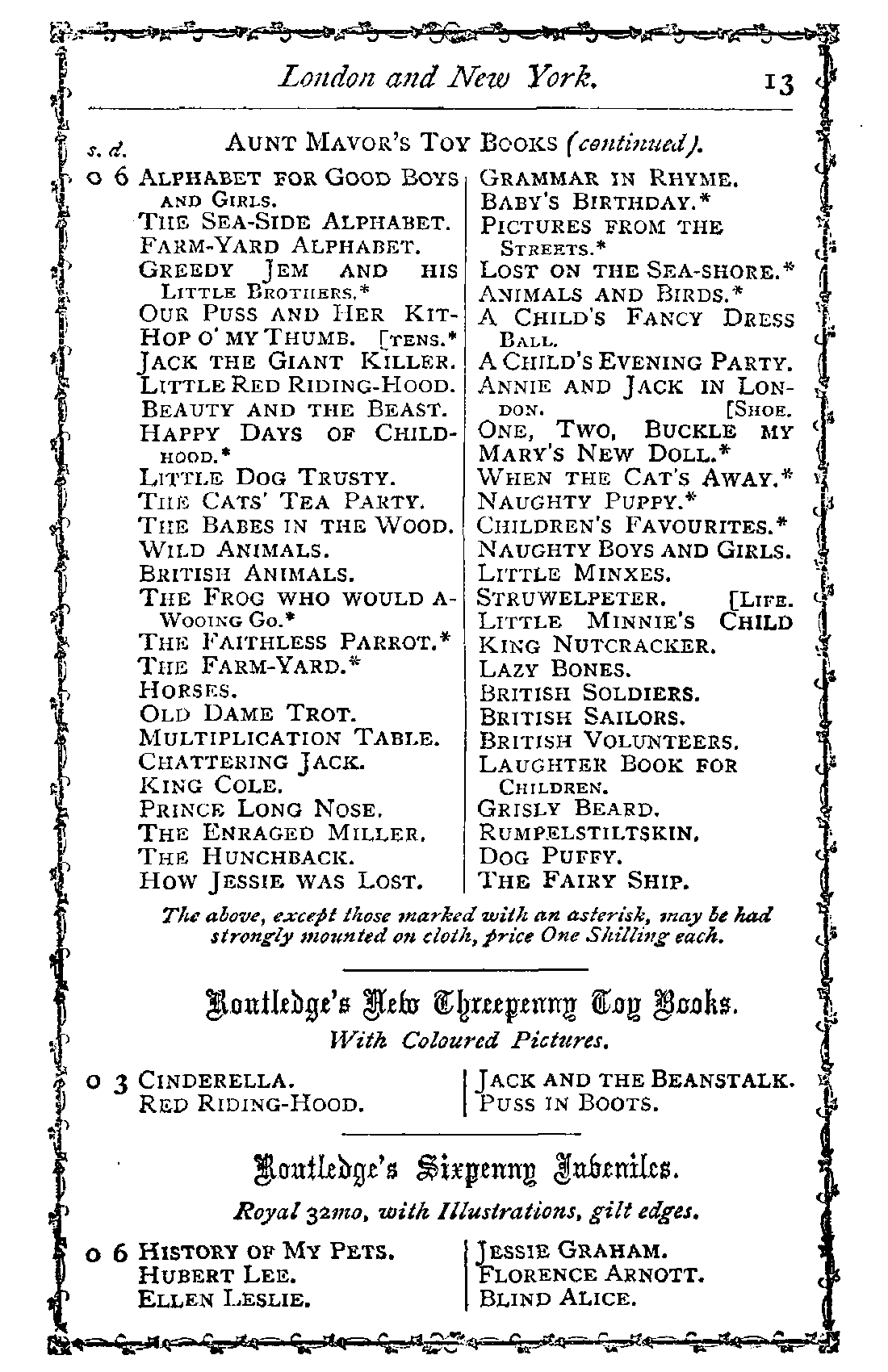 London and New York. 13

s. d. AUNT MAVOR'S TOY BOOKS (continued).

0 6 ALPHABET FOR GOOD BOYS AND GIRLS.
THE SEA-SIDE ALPHABET.
FARM-YARD ALPHABET.
GREEDY JEM AND HIS LITTLE BROTHERS.*
OUR PUSS AND HER KITTENS.*
HOP O' MY THUMB.
JACK THE GIANT KILLER.
LITTLE RED RIDING-HOOD.
BEAUTY AND THE BEAST.
HAPPY DAYS OF CHILDHOOD.*
LITTLE DOG TRUSTY.
THE CATS' TEA PARTY.
THE BABES IN THE WOOD.
WILD ANIMALS.
BRITISH ANIMALS.
THE FROG WHO WOULD A-WOOING GO.*
THE FAITHLESS PARROT.*
THE FARM-YARD.*
HORSES.
OLD DAME TROT.
MULTIPLICATION TABLE.
CHATTERING JACK.
KING COLE.
PRINCE LONG NOSE.
THE ENRAGED MILLER.
THE HUNCHBACK.
HOW JESSIE WAS LOST.

GRAMMAR IN RHYME.
BABY'S BIRTHDAY.*
PICTURES FROM THE STREETS.*
LOST ON THE SEA-SHORE.*
ANIMALS AND BIRDS.*
A CHILD'S FANCY DRESS BALL.
A CHILD'S EVENING PARTY.
ANNIE AND JACK IN LONDON.
ONE, TWO, BUCKLE MY SHOE.
MARY'S NEW DOLL.*
WHEN THE CAT'S AWAY.*
NAUGHTY PUPPY.*
CHILDREN'S FAVOURITES.*
NAUGHTY BOYS AND GIRLS.
LITTLE MINXES.
STRUWELPETER.
LITTLE MINNIE'S CHILD LIFE.
KING NUTCRACKER.
LAZY BONES.
BRITISH SOLDIERS.
BRITISH SAILORS.
BRITISH VOLUNTEERS.
LAUGHTER BOOK FOR CHILDREN.
GRISLY BEARD.
RUMPELSTILTSKIN.
DOG PUFFY.
THE FAIRY SHIP.

The above, except those marked with an asterisk, may be had strongly mounted on cloth, price One Shilling each.

Routledge's New Threepenny Toy Books.
With Coloured Pictures.

0 3 CINDERELLA.
RED RIDING-HOOD.

JACK AND THE BEANSTALK.
PUSS IN BOOTS.

Routledge's Sixpenny Juveniles.
Royal 32mo, with Illustrations, gilt edges.

0 6 HISTORY OF MY PETS.
HUBERT LEE.
ELLEN LESLIE.

JESSIE GRAHAM.
FLORENCE ARNOTT.
BLIND ALICE.